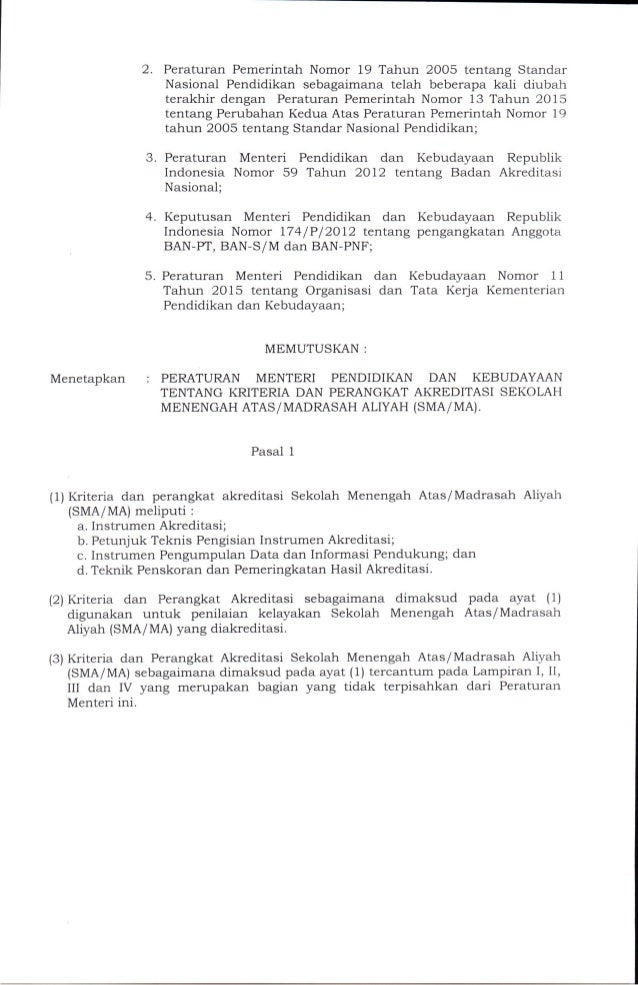 2. Peraturan Pemerintah Nomor 19 Tahun 2005 tentang Standar Nasional Pendidikan sebagaimana telah beberapa kali diubah terakhir dengan Peraturan Pemerintah Nomor 13 Tahun 2015 tentang Perubahan Kedua Atas Peraturan Pemerintah Nomor 19 tahun 2005 tentang Standar Nasional Pendidikan;

3. Peraturan Menteri Pendidikan dan Kebudayaan Republik Indonesia Nomor 59 Tahun 2012 tentang Badan Akreditasi Nasional;

4. Keputusan Menteri Pendidikan dan Kebudayaan Republik Indonesia Nomor 174/P/2012 tentang pengangkatan Anggota BAN-PT, BAN-S/M dan BAN-PNF;

5. Peraturan Menteri Pendidikan dan Kebudayaan Nomor 11 Tahun 2015 tentang Organisasi dan Tata Kerja Kementerian Pendidikan dan Kebudayaan;

MEMUTUSKAN :

Menetapkan : PERATURAN MENTERI PENDIDIKAN DAN KEBUDAYAAN TENTANG KRITERIA DAN PERANGKAT AKREDITASI SEKOLAH MENENGAH ATAS/MADRASAH ALIYAH (SMA/MA).

Pasal 1

(1) Kriteria dan perangkat akreditasi Sekolah Menengah Atas/Madrasah Aliyah (SMA/MA) meliputi :
a. Instrumen Akreditasi;
b. Petunjuk Teknis Pengisian Instrumen Akreditasi;
c. Instrumen Pengumpulan Data dan Informasi Pendukung; dan
d. Teknik Penskoran dan Pemeringkatan Hasil Akreditasi.

(2) Kriteria dan Perangkat Akreditasi sebagaimana dimaksud pada ayat (1) digunakan untuk penilaian kelayakan Sekolah Menengah Atas/Madrasah Aliyah (SMA/MA) yang diakreditasi.

(3) Kriteria dan Perangkat Akreditasi Sekolah Menengah Atas/Madrasah Aliyah (SMA/MA) sebagaimana dimaksud pada ayat (1) tercantum pada Lampiran I, II, III dan IV yang merupakan bagian yang tidak terpisahkan dari Peraturan Menteri ini.